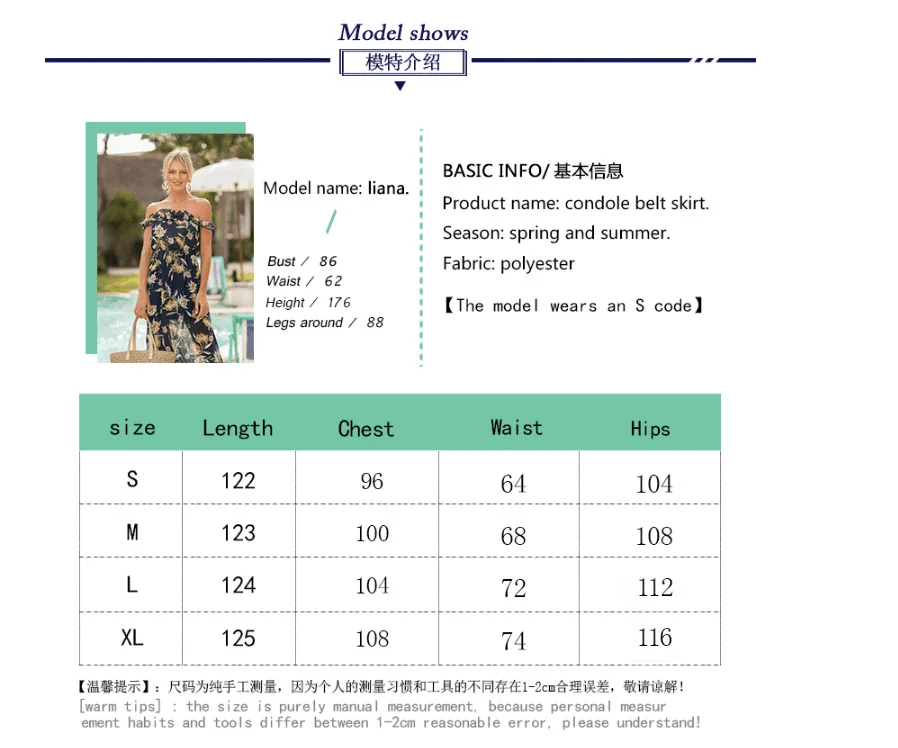 Model shows
模特介绍

Model name: liana.

Bust / 86
Waist / 62
Height / 176
Legs around / 88

BASIC INFO/ 基本信息
Product name: condole belt skirt.
Season: spring and summer.
Fabric: polyester

【The model wears an S code】

| size | Length | Chest | Waist | Hips |
|---|---|---|---|---|
| S | 122 | 96 | 64 | 104 |
| M | 123 | 100 | 68 | 108 |
| L | 124 | 104 | 72 | 112 |
| XL | 125 | 108 | 74 | 116 |

【温馨提示】：尺码为纯手工测量，因为个人的测量习惯和工具的不同存在1-2cm合理误差，敬请谅解！
[warm tips] : the size is purely manual measurement, because personal measurement habits and tools differ between 1-2cm reasonable error, please understand!